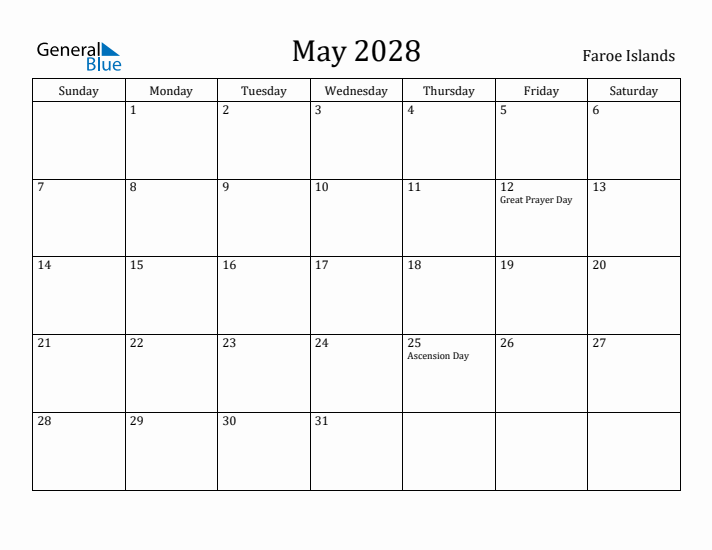 General Blue

May 2028

Faroe Islands

| Sunday | Monday | Tuesday | Wednesday | Thursday | Friday | Saturday |
|---|---|---|---|---|---|---|
| | 1 | 2 | 3 | 4 | 5 | 6 |
| 7 | 8 | 9 | 10 | 11 | 12 Great Prayer Day | 13 |
| 14 | 15 | 16 | 17 | 18 | 19 | 20 |
| 21 | 22 | 23 | 24 | 25 Ascension Day | 26 | 27 |
| 28 | 29 | 30 | 31 | | | |